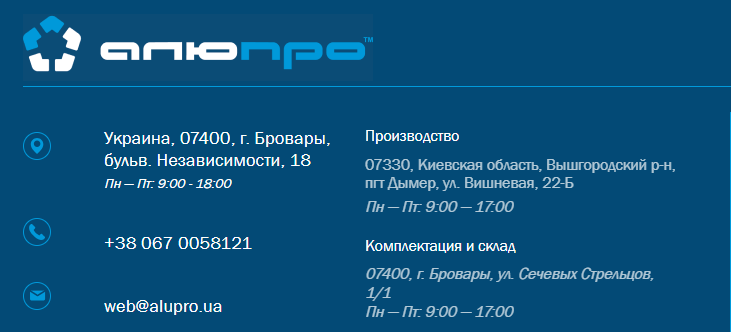 алюпро™

Украина, 07400, г. Бровары, бульв. Независимости, 18
Пн — Пт: 9:00 - 18:00

+38 067 0058121

web@alupro.ua

Производство

07330, Киевская область, Вышгородский р-н, пгт Дымер, ул. Вишневая, 22-Б
Пн — Пт: 9:00 — 17:00

Комплектация и склад

07400, г. Бровары, ул. Сечевых Стрельцов, 1/1
Пн — Пт: 9:00 — 17:00